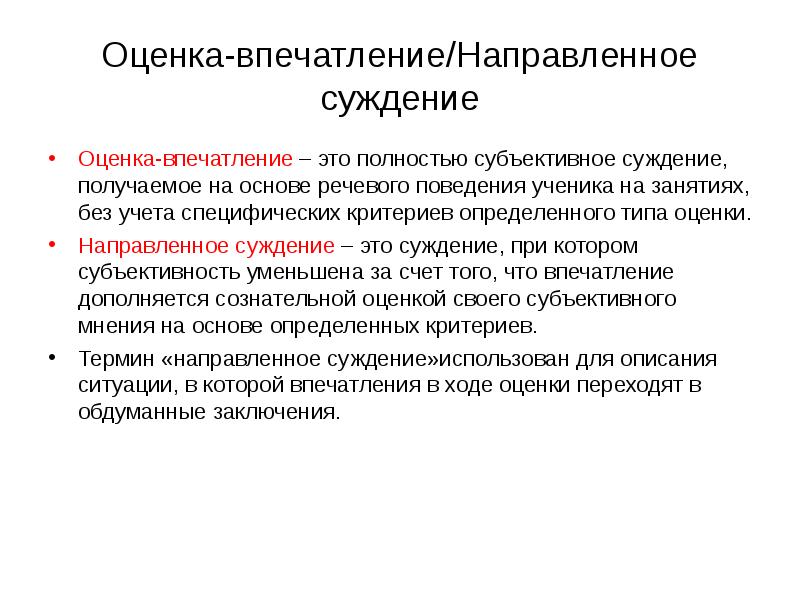 Оценка-впечатление/Направленное суждение

• Оценка-впечатление – это полностью субъективное суждение, получаемое на основе речевого поведения ученика на занятиях, без учета специфических критериев определенного типа оценки.

• Направленное суждение – это суждение, при котором субъективность уменьшена за счет того, что впечатление дополняется сознательной оценкой своего субъективного мнения на основе определенных критериев.

• Термин «направленное суждение»использован для описания ситуации, в которой впечатления в ходе оценки переходят в обдуманные заключения.